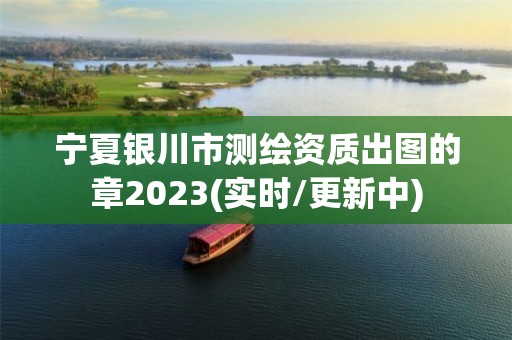 宁夏银川市测绘资质出图的章2023(实时/更新中)